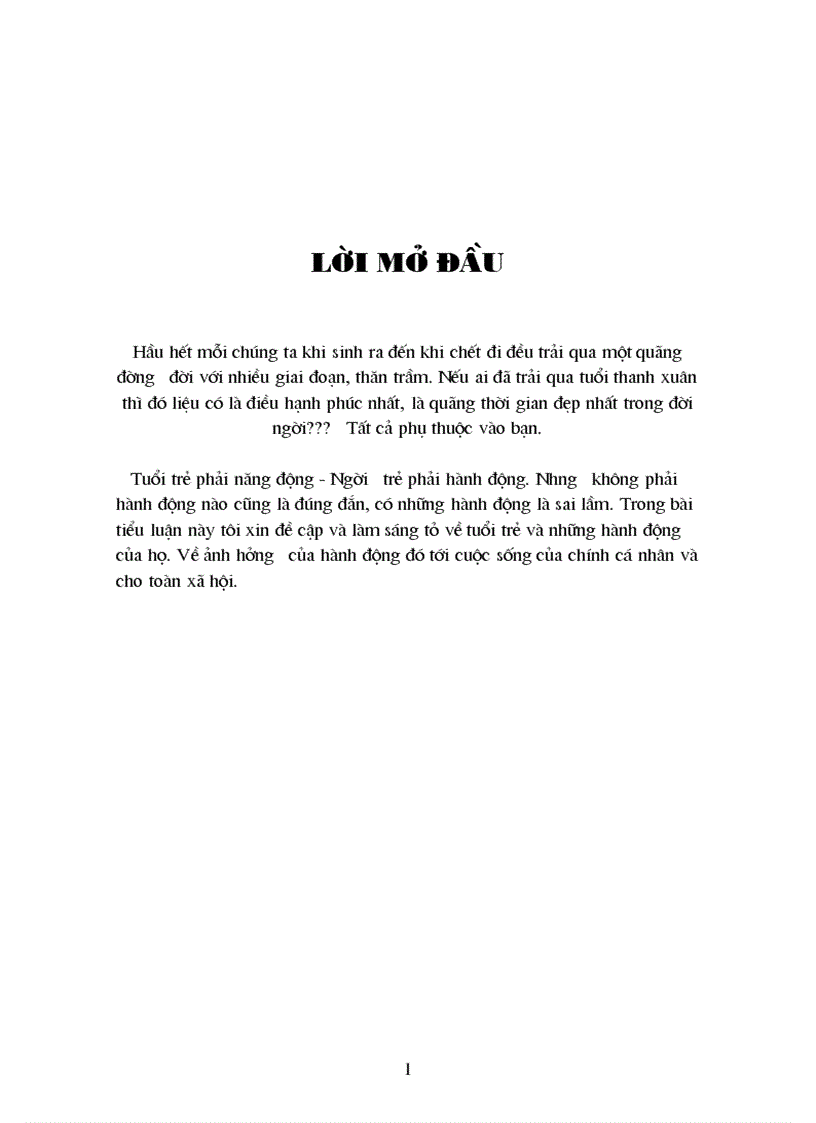 LỜI MỞ ĐẦU

Hầu hết mỗi chúng ta khi sinh ra đến khi chết đi đều trải qua một quãng đờng đời với nhiều giai đoạn, thăn trầm. Nếu ai đã trải qua tuổi thanh xuân thì đó liệu có là điều hạnh phúc nhất, là quãng thời gian đẹp nhất trong đời ngời??? Tất cả phụ thuộc vào bạn.

Tuổi trẻ phải năng động - Ngời trẻ phải hành động. Nhng không phải hành động nào cũng là đúng đắn, có những hành động là sai lầm. Trong bài tiểu luận này tôi xin đề cập và làm sáng tỏ về tuổi trẻ và những hành động của họ. Về ảnh hởng của hành động đó tới cuộc sống của chính cá nhân và cho toàn xã hội.

1